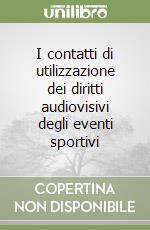 unilibro

I contatti di utilizzazione dei diritti audiovisivi degli eventi sportivi

COPERTINA NON DISPONIBILE